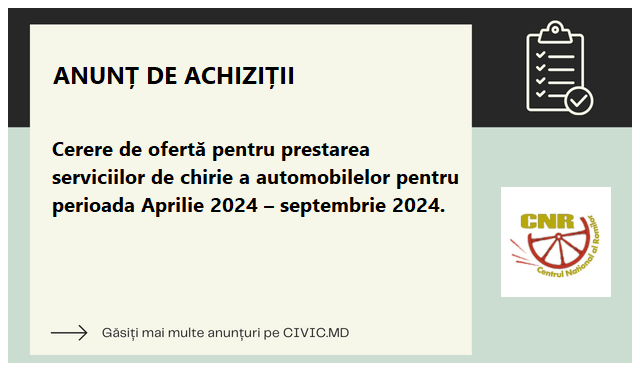 ANUNȚ DE ACHIZIȚII

Cerere de ofertă pentru prestarea serviciilor de chirie a automobilelor pentru perioada Aprilie 2024 – septembrie 2024.

CNR
Centrul Național al Romilor

Găsiți mai multe anunțuri pe CIVIC.MD